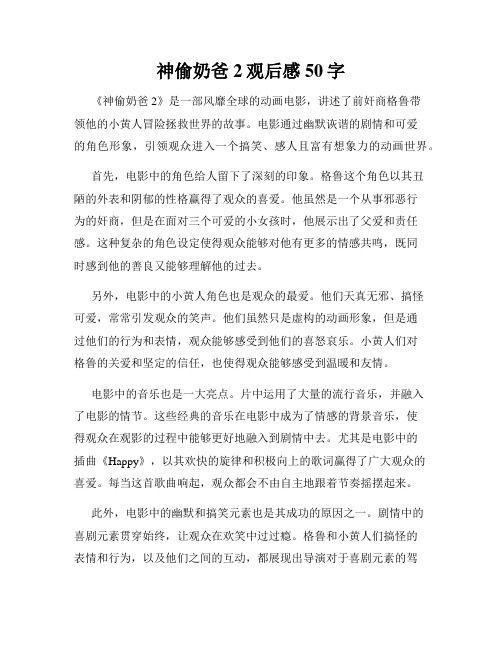 神偷奶爸 2 观后感 50 字

《神偷奶爸 2》是一部风靡全球的动画电影，讲述了前奸商格鲁带领他的小黄人冒险拯救世界的故事。电影通过幽默诙谐的剧情和可爱的角色形象，引领观众进入一个搞笑、感人且富有想象力的动画世界。

首先，电影中的角色给人留下了深刻的印象。格鲁这个角色以其丑陋的外表和阴郁的性格赢得了观众的喜爱。他虽然是一个从事邪恶行为的奸商，但是在面对三个可爱的小女孩时，他展示出了父爱和责任感。这种复杂的角色设定使得观众能够对他有更多的情感共鸣，既同时感到他的善良又能够理解他的过去。

另外，电影中的小黄人角色也是观众的最爱。他们天真无邪、搞怪可爱，常常引发观众的笑声。他们虽然只是虚构的动画形象，但是通过他们的行为和表情，观众能够感受到他们的喜怒哀乐。小黄人们对格鲁的关爱和坚定的信任，也使得观众能够感受到温暖和友情。

电影中的音乐也是一大亮点。片中运用了大量的流行音乐，并融入了电影的情节。这些经典的音乐在电影中成为了情感的背景音乐，使得观众在观影的过程中能够更好地融入到剧情中去。尤其是电影中的插曲《Happy》，以其欢快的旋律和积极向上的歌词赢得了广大观众的喜爱。每当这首歌曲响起，观众都会不由自主地跟着节奏摇摆起来。

此外，电影中的幽默和搞笑元素也是其成功的原因之一。剧情中的喜剧元素贯穿始终，让观众在欢笑中过过瘾。格鲁和小黄人们搞怪的表情和行为，以及他们之间的互动，都展现出导演对于喜剧元素的驾